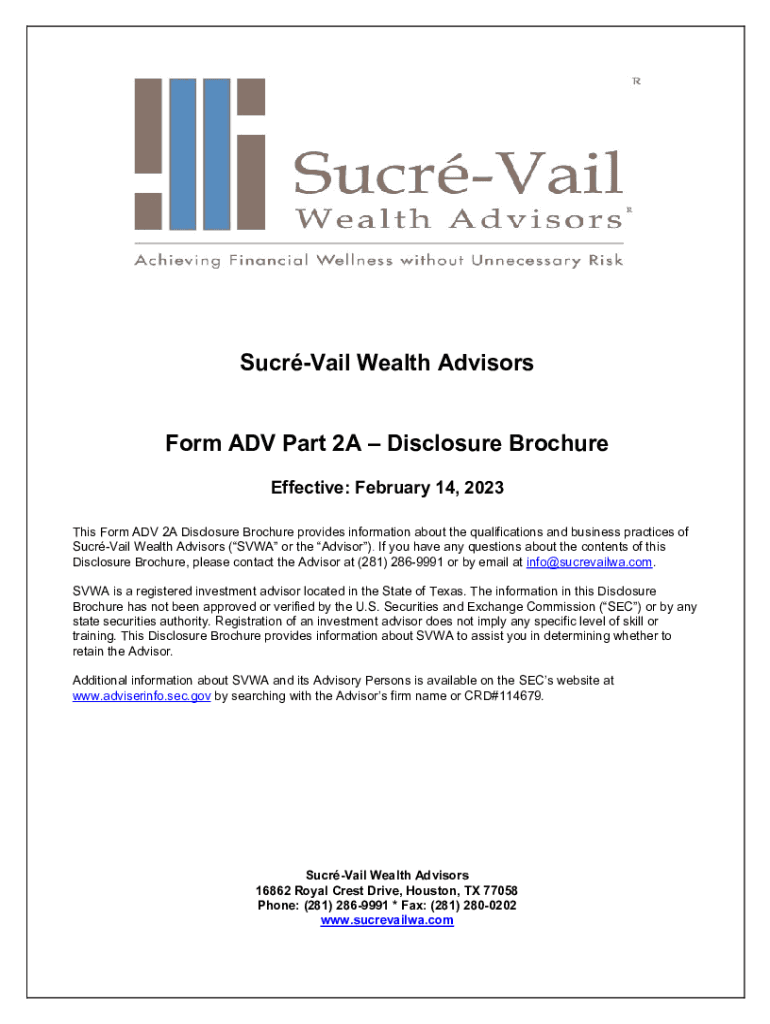 R

Sucré-Vail
Wealth Advisors®

Achieving Financial Wellness without Unnecessary Risk

Sucré-Vail Wealth Advisors

Form ADV Part 2A – Disclosure Brochure

Effective: February 14, 2023

This Form ADV 2A Disclosure Brochure provides information about the qualifications and business practices of Sucré-Vail Wealth Advisors ("SVWA" or the "Advisor"). If you have any questions about the contents of this Disclosure Brochure, please contact the Advisor at (281) 286-9991 or by email at info@sucrevailwa.com.

SVWA is a registered investment advisor located in the State of Texas. The information in this Disclosure Brochure has not been approved or verified by the U.S. Securities and Exchange Commission ("SEC") or by any state securities authority. Registration of an investment advisor does not imply any specific level of skill or training. This Disclosure Brochure provides information about SVWA to assist you in determining whether to retain the Advisor.

Additional information about SVWA and its Advisory Persons is available on the SEC's website at www.adviserinfo.sec.gov by searching with the Advisor's firm name or CRD#114679.

Sucré-Vail Wealth Advisors
16862 Royal Crest Drive, Houston, TX 77058
Phone: (281) 286-9991 * Fax: (281) 280-0202
www.sucrevailwa.com